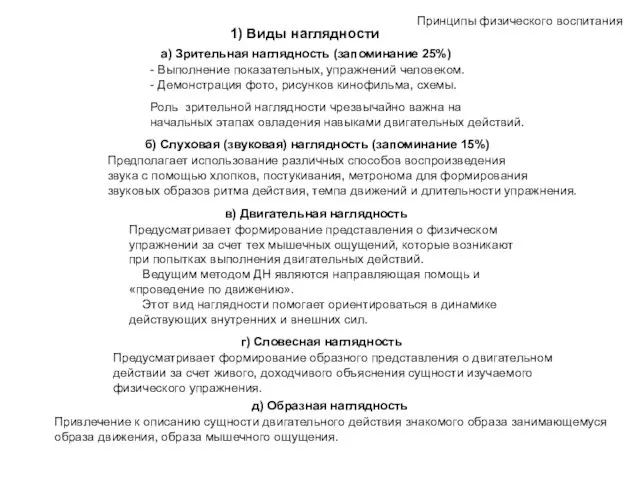 Принципы физического воспитания

1) Виды наглядности

а) Зрительная наглядность (запоминание 25%)

- Выполнение показательных, упражнений человеком.
- Демонстрация фото, рисунков кинофильма, схемы.

Роль зрительной наглядности чрезвычайно важна на начальных этапах овладения навыками двигательных действий.

б) Слуховая (звуковая) наглядность (запоминание 15%)

Предполагает использование различных способов воспроизведения звука с помощью хлопков, постукивания, метронома для формирования звуковых образов ритма действия, темпа движений и длительности упражнения.

в) Двигательная наглядность

Предусматривает формирование представления о физическом упражнении за счет тех мышечных ощущений, которые возникают при попытках выполнения двигательных действий.

Ведущим методом ДН являются направляющая помощь и «проведение по движению».

Этот вид наглядности помогает ориентироваться в динамике действующих внутренних и внешних сил.

г) Словесная наглядность

Предусматривает формирование образного представления о двигательном действии за счет живого, доходчивого объяснения сущности изучаемого физического упражнения.

д) Образная наглядность

Привлечение к описанию сущности двигательного действия знакомого образа занимающемуся образа движения, образа мышечного ощущения.